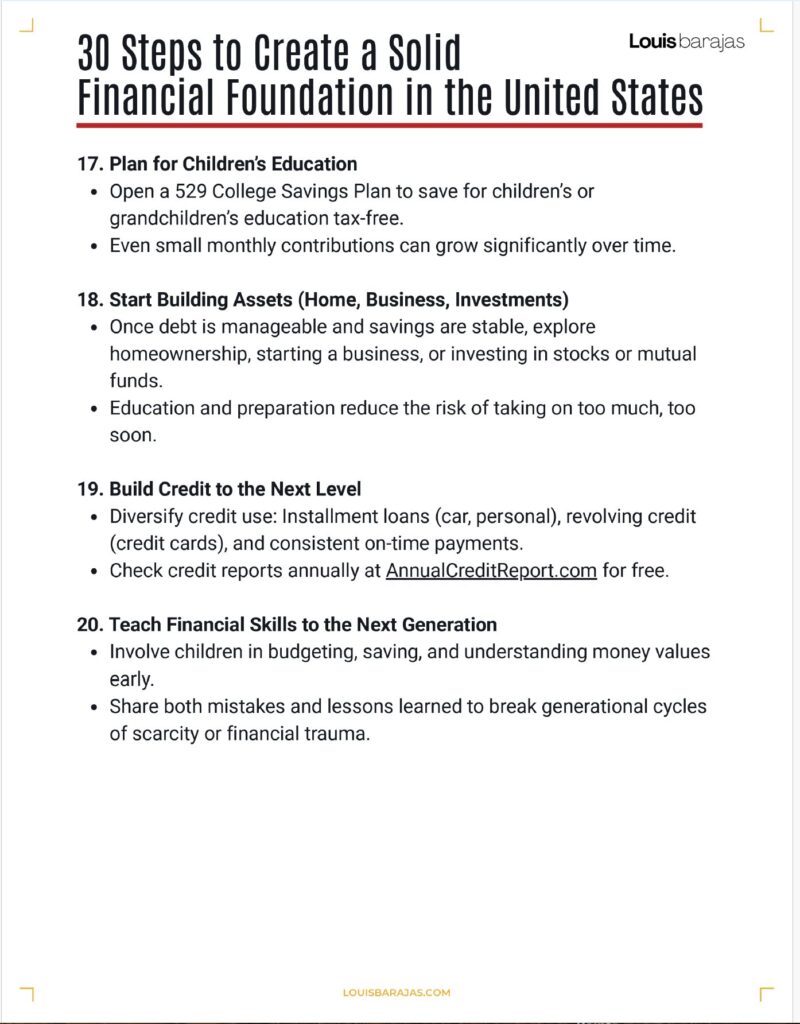 30 Steps to Create a Solid Financial Foundation in the United States

Louis barajas

17. Plan for Children's Education
• Open a 529 College Savings Plan to save for children's or grandchildren's education tax-free.
• Even small monthly contributions can grow significantly over time.

18. Start Building Assets (Home, Business, Investments)
• Once debt is manageable and savings are stable, explore homeownership, starting a business, or investing in stocks or mutual funds.
• Education and preparation reduce the risk of taking on too much, too soon.

19. Build Credit to the Next Level
• Diversify credit use: Installment loans (car, personal), revolving credit (credit cards), and consistent on-time payments.
• Check credit reports annually at AnnualCreditReport.com for free.

20. Teach Financial Skills to the Next Generation
• Involve children in budgeting, saving, and understanding money values early.
• Share both mistakes and lessons learned to break generational cycles of scarcity or financial trauma.

LOUISBARAJAS.COM